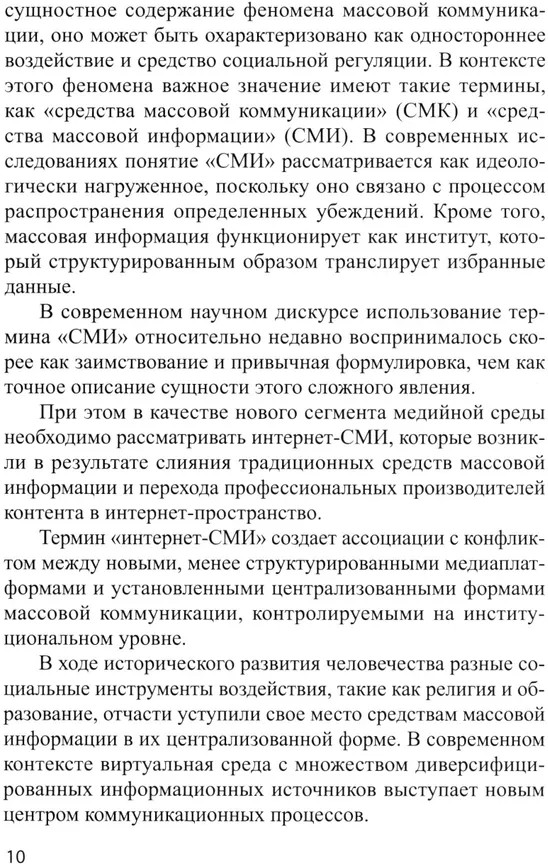 сущностное содержание феномена массовой коммуникации, оно может быть охарактеризовано как одностороннее воздействие и средство социальной регуляции. В контексте этого феномена важное значение имеют такие термины, как «средства массовой коммуникации» (СМК) и «средства массовой информации» (СМИ). В современных исследованиях понятие «СМИ» рассматривается как идеологически нагруженное, поскольку оно связано с процессом распространения определенных убеждений. Кроме того, массовая информация функционирует как институт, который структурированным образом транслирует избранные данные.

В современном научном дискурсе использование термина «СМИ» относительно недавно воспринималось скорее как заимствование и привычная формулировка, чем как точное описание сущности этого сложного явления.

При этом в качестве нового сегмента медийной среды необходимо рассматривать интернет-СМИ, которые возникли в результате слияния традиционных средств массовой информации и перехода профессиональных производителей контента в интернет-пространство.

Термин «интернет-СМИ» создает ассоциации с конфликтом между новыми, менее структурированными медиаплатформами и установленными централизованными формами массовой коммуникации, контролируемыми на институциональном уровне.

В ходе исторического развития человечества разные социальные инструменты воздействия, такие как религия и образование, отчасти уступили свое место средствам массовой информации в их централизованной форме. В современном контексте виртуальная среда с множеством диверсифицированных информационных источников выступает новым центром коммуникационных процессов.

10